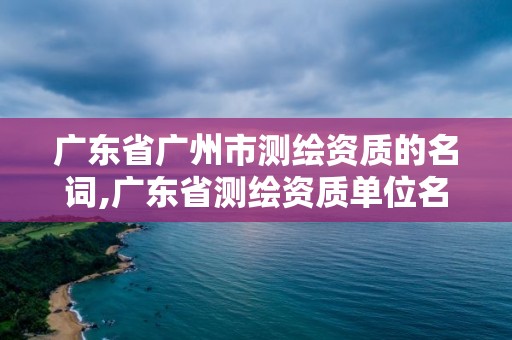 广东省广州市测绘资质的名词,广东省测绘资质单位名